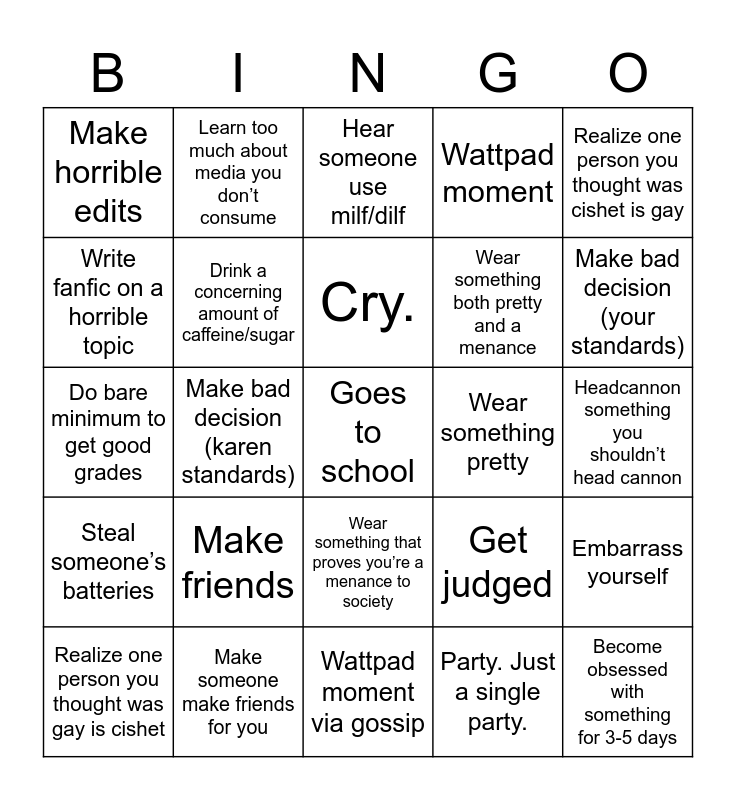 | B | I | N | G | O |
|---|---|---|---|---|
| Make horrible edits | Learn too much about media you don't consume | Hear someone use milf/dilf | Wattpad moment | Realize one person you thought was cishet is gay |
| Write fanfic on a horrible topic | Drink a concerning amount of caffeine/sugar | Cry. | Wear something both pretty and a menance | Make bad decision (your standards) |
| Do bare minimum to get good grades | Make bad decision (karen standards) | Goes to school | Wear something pretty | Headcannon something you shouldn't head cannon |
| Steal someone's batteries | Make friends | Wear something that proves you're a menance to society | Get judged | Embarrass yourself |
| Realize one person you thought was gay is cishet | Make someone make friends for you | Wattpad moment via gossip | Party. Just a single party. | Become obsessed with something for 3-5 days |